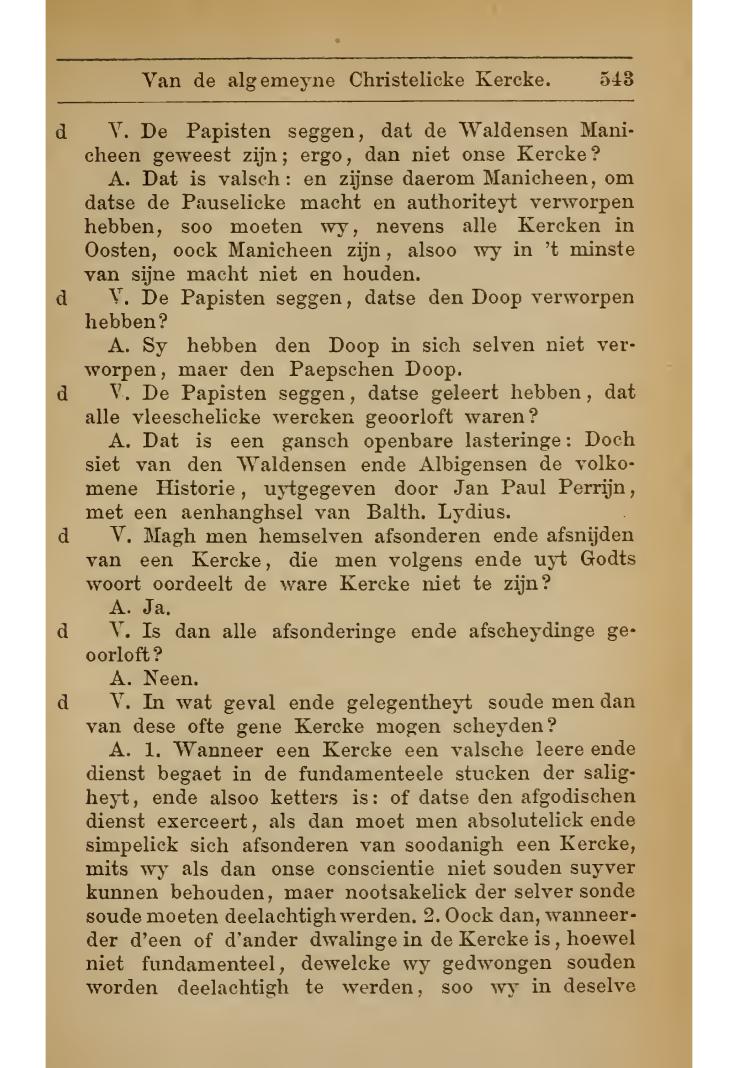 Van de algemeyne Christelicke Kercke. 543

d V. De Papisten seggen, dat de Waldensen Manicheen geweest zijn; ergo, dan niet onse Kercke?

A. Dat is valsch: en zijnse daerom Manicheen, om datse de Pauselicke macht en authoriteyt verworpen hebben, soo moeten wy, nevens alle Kercken in Oosten, oock Manicheen zijn, alsoo wy in 't minste van sijne macht niet en houden.

d V. De Papisten seggen, datse den Doop verworpen hebben?

A. Sy hebben den Doop in sich selven niet verworpen, maer den Paepschen Doop.

d V. De Papisten seggen, datse geleert hebben, dat alle vleeschelicke wercken geoorloft waren?

A. Dat is een gansch openbare lasteringe: Doch siet van den Waldensen ende Albigensen de volkomene Historie, uytgegeven door Jan Paul Perrijn, met een aenhanghsel van Balth. Lydius.

d V. Magh men hemselven afsonderen ende afsnijden van een Kercke, die men volgens ende uyt Godts woort oordeelt de ware Kercke niet te zijn?

A. Ja.

d V. Is dan alle afsonderinge ende afscheydinge geoorloft?

A. Neen.

d V. In wat geval ende gelegentheyt soude men dan van dese ofte gene Kercke mogen scheyden?

A. 1. Wanneer een Kercke een valsche leere ende dienst begaet in de fundamenteele stucken der saligheyt, ende alsoo ketters is: of datse den afgodischen dienst exerceert, als dan moet men absolutelick ende simpelick sich afsonderen van soodanigh een Kercke, mits wy als dan onse conscientie niet souden suyver kunnen behouden, maer nootsakelick der selver sonde soude moeten deelachtigh werden. 2. Oock dan, wanneerder d'een of d'ander dwalinge in de Kercke is, hoewel niet fundamenteel, dewelcke wy gedwongen souden worden deelachtigh te werden, soo wy in deselve